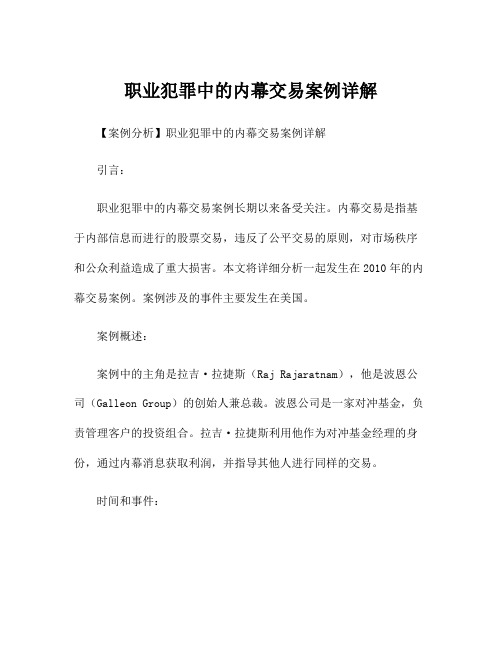 职业犯罪中的内幕交易案例详解

【案例分析】职业犯罪中的内幕交易案例详解

引言：

职业犯罪中的内幕交易案例长期以来备受关注。内幕交易是指基于内部信息而进行的股票交易，违反了公平交易的原则，对市场秩序和公众利益造成了重大损害。本文将详细分析一起发生在2010年的内幕交易案例。案例涉及的事件主要发生在美国。

案例概述：

案例中的主角是拉吉·拉捷斯（Raj Rajaratnam），他是波恩公司（Galleon Group）的创始人兼总裁。波恩公司是一家对冲基金，负责管理客户的投资组合。拉吉·拉捷斯利用他作为对冲基金经理的身份，通过内幕消息获取利润，并指导其他人进行同样的交易。

时间和事件：